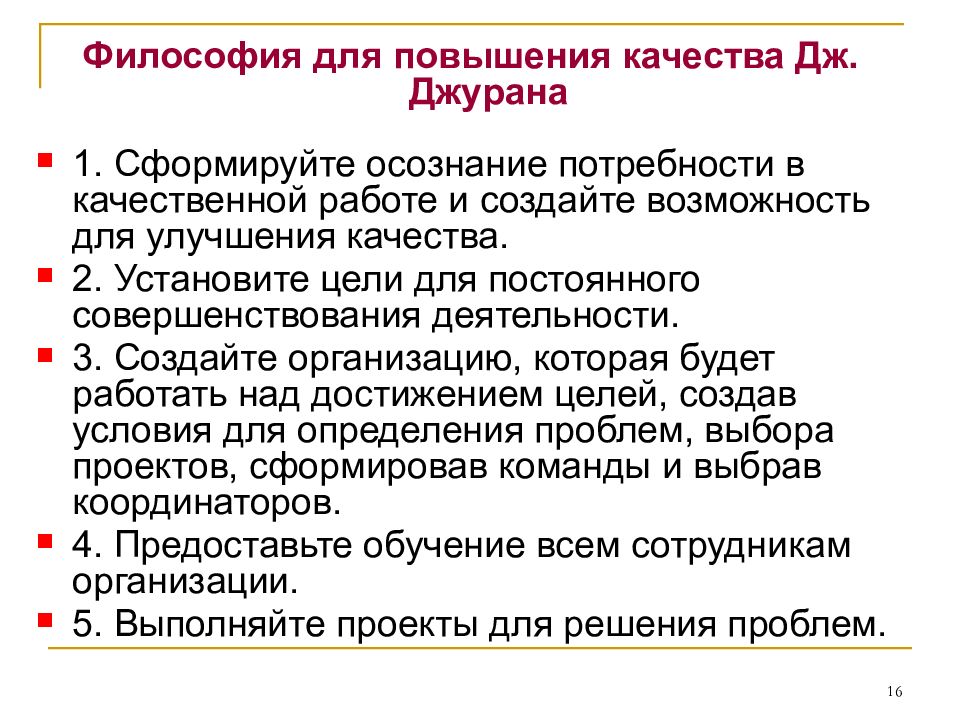 Философия для повышения качества Дж. Джурана

1. Сформируйте осознание потребности в качественной работе и создайте возможность для улучшения качества.

2. Установите цели для постоянного совершенствования деятельности.

3. Создайте организацию, которая будет работать над достижением целей, создав условия для определения проблем, выбора проектов, сформировав команды и выбрав координаторов.

4. Предоставьте обучение всем сотрудникам организации.

5. Выполняйте проекты для решения проблем.

16